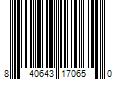 8 40643 17065 0